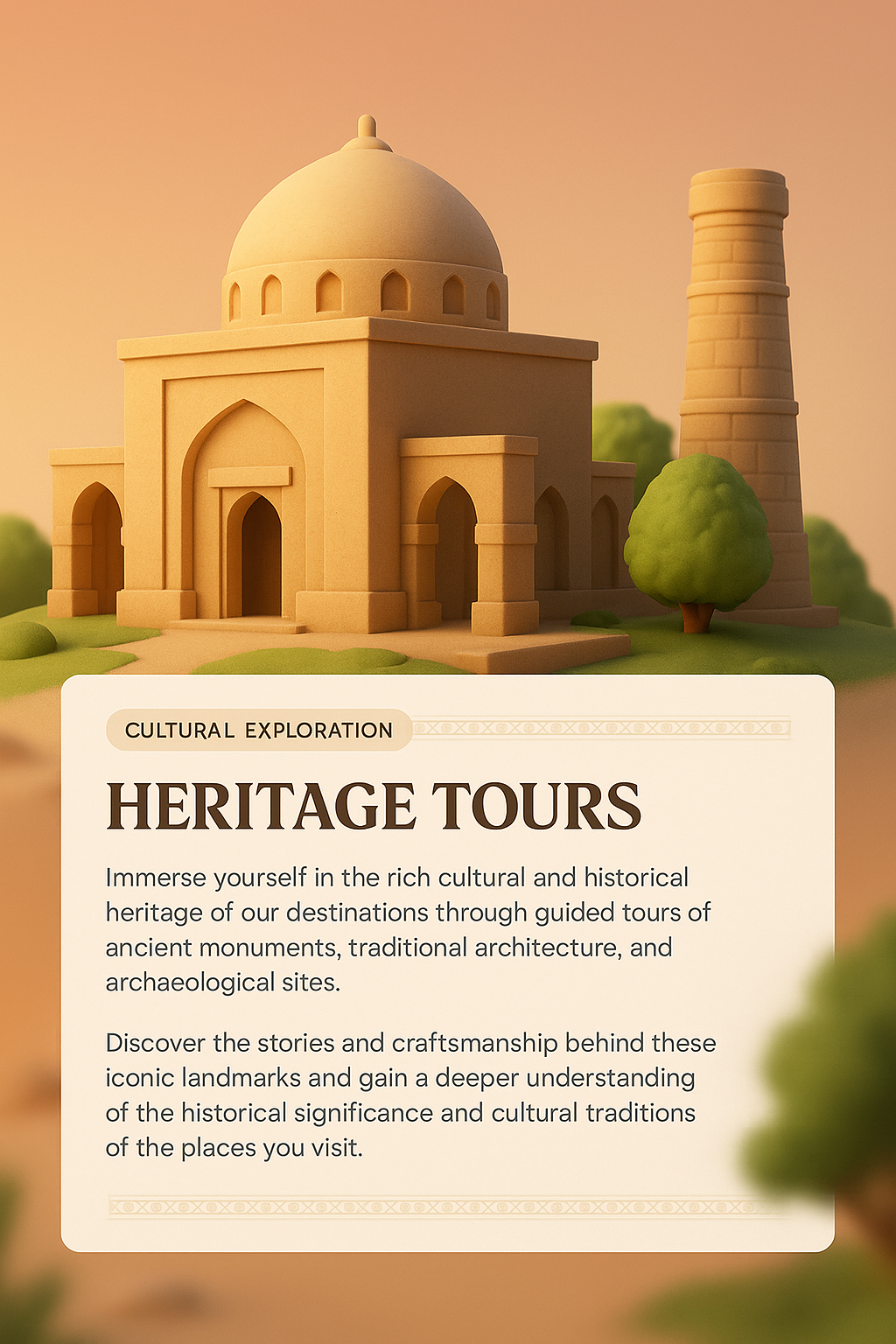 CULTURAL EXPLORATION

HERITAGE TOURS

Immerse yourself in the rich cultural and historical heritage of our destinations through guided tours of ancient monuments, traditional architecture, and archaeological sites.

Discover the stories and craftsmanship behind these iconic landmarks and gain a deeper understanding of the historical significance and cultural traditions of the places you visit.